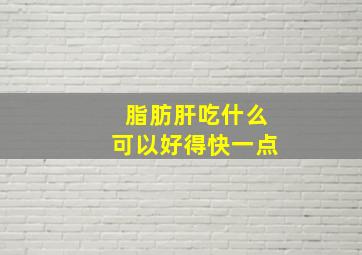 脂肪肝吃什么
可以好得快一点